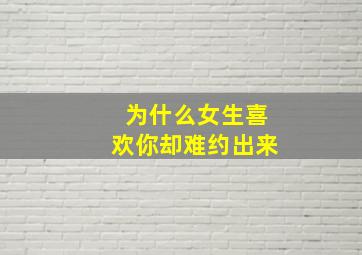 为什么女生喜欢你却难约出来